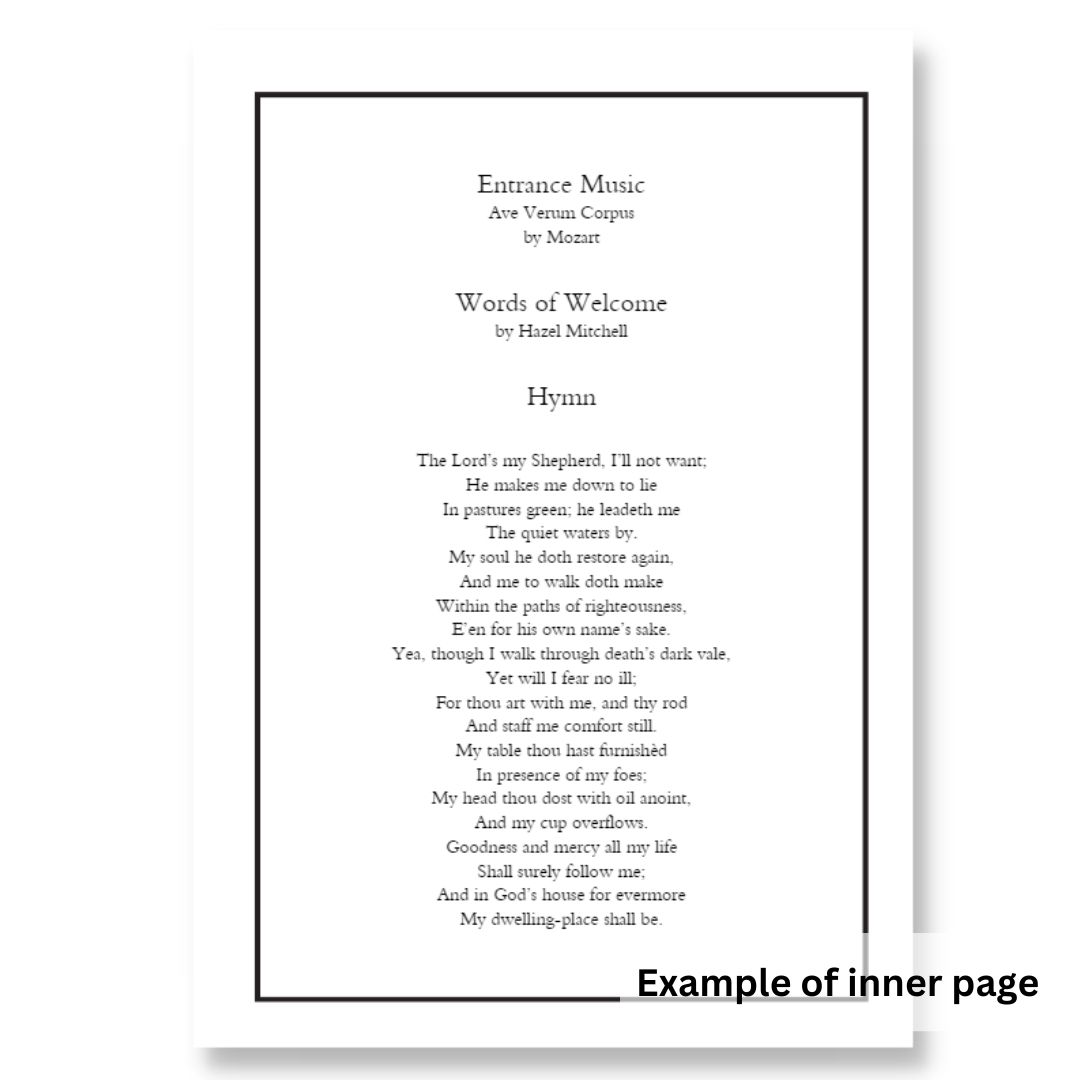 Entrance Music
Ave Verum Corpus
by Mozart

Words of Welcome
by Hazel Mitchell

Hymn

The Lord's my Shepherd, I'll not want;
He makes me down to lie
In pastures green; he leadeth me
The quiet waters by.
My soul he doth restore again,
And me to walk doth make
Within the paths of righteousness,
E'en for his own name's sake.
Yea, though I walk through death's dark vale,
Yet will I fear no ill;
For thou art with me, and thy rod
And staff me comfort still.
My table thou hast furnishèd
In presence of my foes;
My head thou dost with oil anoint,
And my cup overflows.
Goodness and mercy all my life
Shall surely follow me;
And in God's house for evermore
My dwelling-place shall be.

Example of inner page